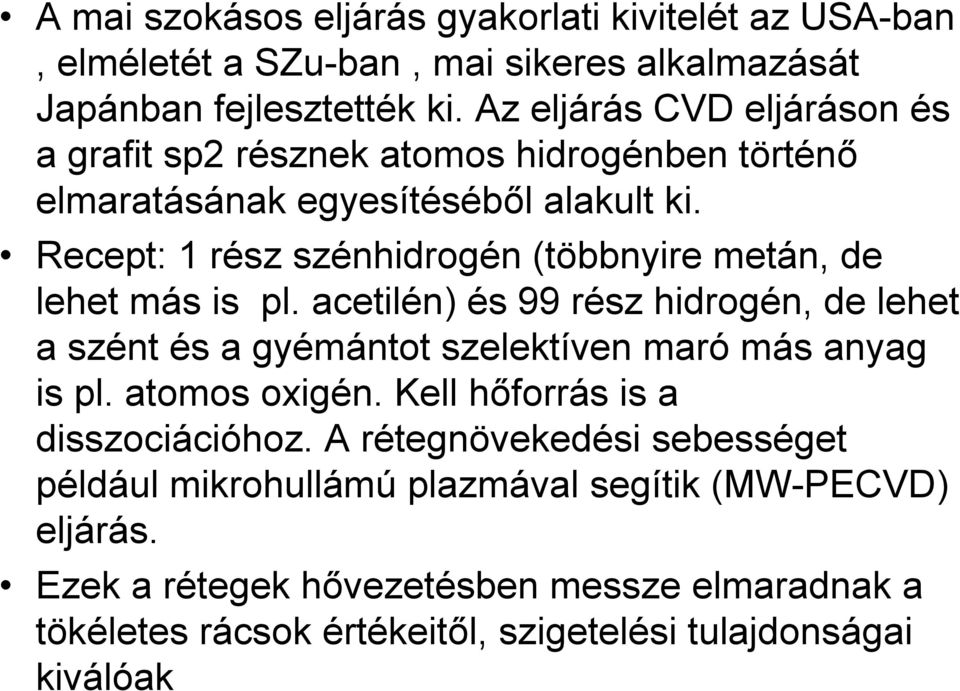 • A mai szokásos eljárás gyakorlati kivitelét az USA-ban , elméletét a SZu-ban , mai sikeres alkalmazását Japánban fejlesztették ki. Az eljárás CVD eljáráson és a grafit sp2 résznek atomos hidrogénben történő elmaratásának egyesítéséből alakult ki.

• Recept: 1 rész szénhidrogén (többnyire metán, de lehet más is pl. acetilén) és 99 rész hidrogén, de lehet a szént és a gyémántot szelektíven maró más anyag is pl. atomos oxigén. Kell hőforrás is a disszociációhoz. A rétegnövekedési sebességet például mikrohullámú plazmával segítik (MW-PECVD) eljárás.

• Ezek a rétegek hővezetésben messze elmaradnak a tökéletes rácsok értékeitől, szigetelési tulajdonságai kiválóak